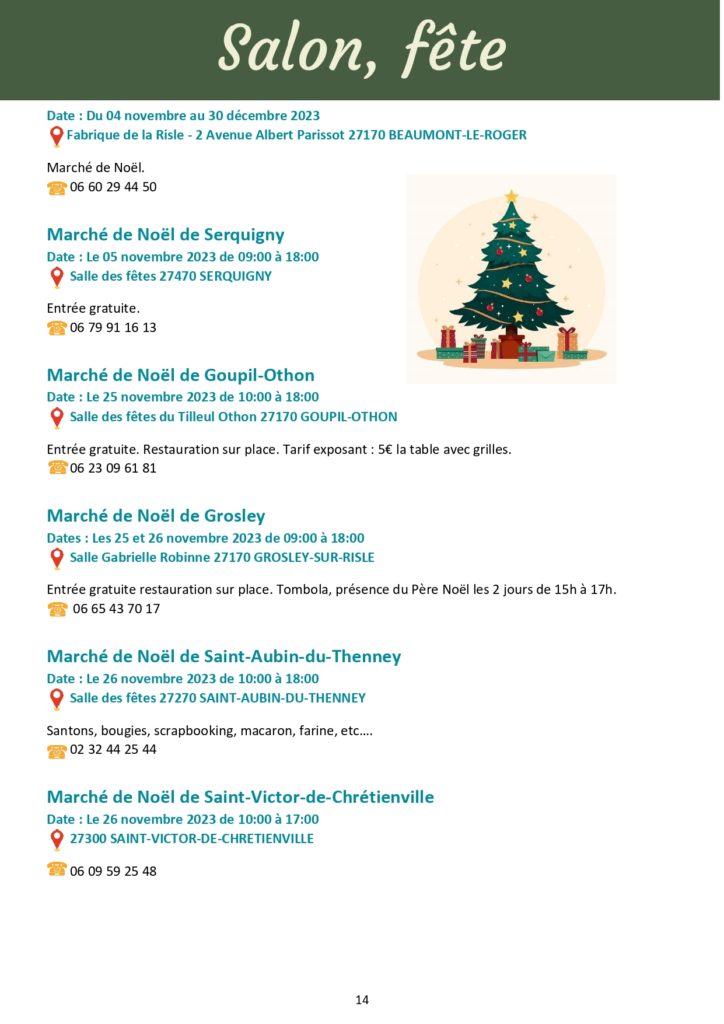 Salon, fête

Date : Du 04 novembre au 30 décembre 2023
Fabrique de la Risle - 2 Avenue Albert Parissot 27170 BEAUMONT-LE-ROGER

Marché de Noël.
06 60 29 44 50

Marché de Noël de Serquigny
Date : Le 05 novembre 2023 de 09:00 à 18:00
Salle des fêtes 27470 SERQUIGNY

Entrée gratuite.
06 79 91 16 13

Marché de Noël de Goupil-Othon
Date : Le 25 novembre 2023 de 10:00 à 18:00
Salle des fêtes du Tilleul Othon 27170 GOUPIL-OTHON

Entrée gratuite. Restauration sur place. Tarif exposant : 5€ la table avec grilles.
06 23 09 61 81

Marché de Noël de Grosley
Dates : Les 25 et 26 novembre 2023 de 09:00 à 18:00
Salle Gabrielle Robinne 27170 GROSLEY-SUR-RISLE

Entrée gratuite restauration sur place. Tombola, présence du Père Noël les 2 jours de 15h à 17h.
06 65 43 70 17

Marché de Noël de Saint-Aubin-du-Thenney
Date : Le 26 novembre 2023 de 10:00 à 18:00
Salle des fêtes 27270 SAINT-AUBIN-DU-THENNEY

Santons, bougies, scrapbooking, macaron, farine, etc….
02 32 44 25 44

Marché de Noël de Saint-Victor-de-Chrétienville
Date : Le 26 novembre 2023 de 10:00 à 17:00
27300 SAINT-VICTOR-DE-CHRETIENVILLE

06 09 59 25 48

14